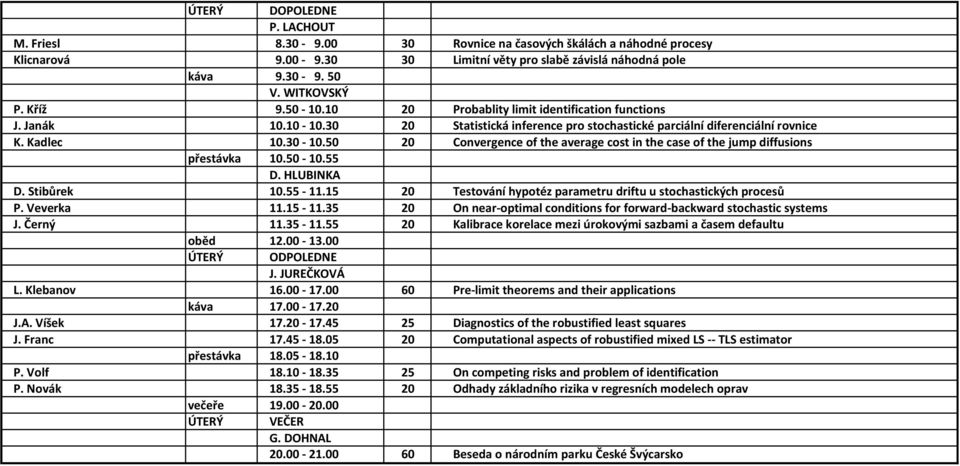 | | | | | |
|---|---|---|---|---|
| | ÚTERÝ | DOPOLEDNE | | |
| | | P. LACHOUT | | |
| M. Friesl | | 8.30 - 9.00 | 30 | Rovnice na časových škálách a náhodné procesy |
| Klicnarová | | 9.00 - 9.30 | 30 | Limitní věty pro slabě závislá náhodná pole |
| | káva | 9.30 - 9. 50 | | |
| | | V. WITKOVSKÝ | | |
| P. Kříž | | 9.50 - 10.10 | 20 | Probablity limit identification functions |
| J. Janák | | 10.10 - 10.30 | 20 | Statistická inference pro stochastické parciální diferenciální rovnice |
| K. Kadlec | | 10.30 - 10.50 | 20 | Convergence of the average cost in the case of the jump diffusions |
| | přestávka | 10.50 - 10.55 | | |
| | | D. HLUBINKA | | |
| D. Stibůrek | | 10.55 - 11.15 | 20 | Testování hypotéz parametru driftu u stochastických procesů |
| P. Veverka | | 11.15 - 11.35 | 20 | On near-optimal conditions for forward-backward stochastic systems |
| J. Černý | | 11.35 - 11.55 | 20 | Kalibrace korelace mezi úrokovými sazbami a časem defaultu |
| | oběd | 12.00 - 13.00 | | |
| | ÚTERÝ | ODPOLEDNE | | |
| | | J. JUREČKOVÁ | | |
| L. Klebanov | | 16.00 - 17.00 | 60 | Pre-limit theorems and their applications |
| | káva | 17.00 - 17.20 | | |
| J.A. Víšek | | 17.20 - 17.45 | 25 | Diagnostics of the robustified least squares |
| J. Franc | | 17.45 - 18.05 | 20 | Computational aspects of robustified mixed LS -- TLS estimator |
| | přestávka | 18.05 - 18.10 | | |
| P. Volf | | 18.10 - 18.35 | 25 | On competing risks and problem of identification |
| P. Novák | | 18.35 - 18.55 | 20 | Odhady základního rizika v regresních modelech oprav |
| | večeře | 19.00 - 20.00 | | |
| | ÚTERÝ | VEČER | | |
| | | G. DOHNAL | | |
| | | 20.00 - 21.00 | 60 | Beseda o národním parku České Švýcarsko |